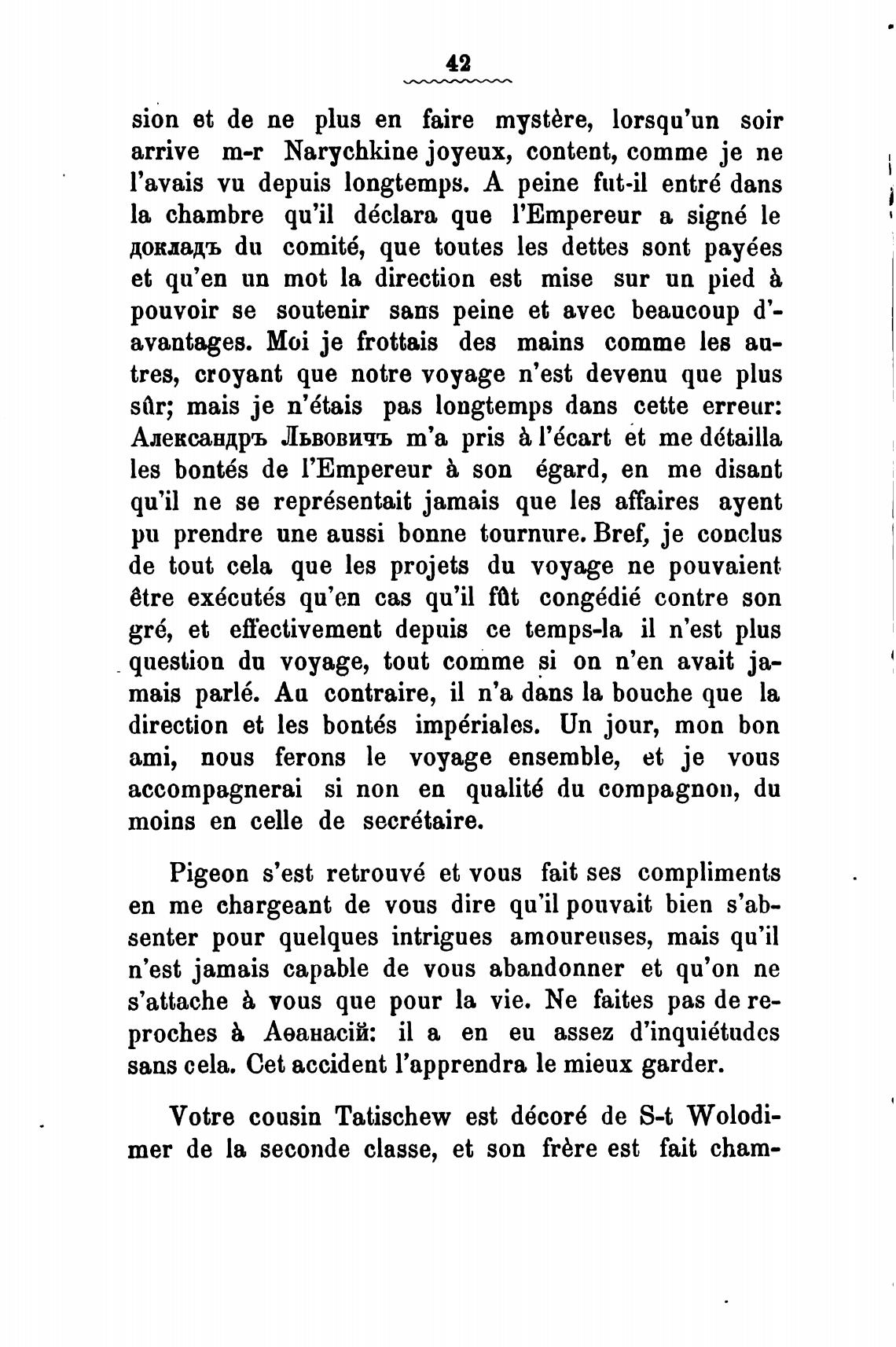 42

sion et de ne plus en faire mystère, lorsqu'un soir arrive m-r Narychkine joyeux, content, comme je ne l'avais vu depuis longtemps. A peine fut-il entré dans la chambre qu'il déclara que l'Empereur a signé le докладъ du comité, que toutes les dettes sont payées et qu'en un mot la direction est mise sur un pied à pouvoir se soutenir sans peine et avec beaucoup d'avantages. Moi je frottais des mains comme les autres, croyant que notre voyage n'est devenu que plus sûr; mais je n'étais pas longtemps dans cette erreur: Александръ Львовичъ m'a pris à l'écart et me détailla les bontés de l'Empereur à son égard, en me disant qu'il ne se représentait jamais que les affaires ayent pu prendre une aussi bonne tournure. Bref, je conclus de tout cela que les projets du voyage ne pouvaient être exécutés qu'en cas qu'il fût congédié contre son gré, et effectivement depuis ce temps-la il n'est plus question du voyage, tout comme si on n'en avait jamais parlé. Au contraire, il n'a dans la bouche que la direction et les bontés impériales. Un jour, mon bon ami, nous ferons le voyage ensemble, et je vous accompagnerai si non en qualité du compagnon, du moins en celle de secrétaire.

Pigeon s'est retrouvé et vous fait ses compliments en me chargeant de vous dire qu'il pouvait bien s'absenter pour quelques intrigues amoureuses, mais qu'il n'est jamais capable de vous abandonner et qu'on ne s'attache à vous que pour la vie. Ne faites pas de reproches à Аѳанасій: il a en eu assez d'inquiétudes sans cela. Cet accident l'apprendra le mieux garder.

Votre cousin Tatischew est décoré de S-t Wolodimer de la seconde classe, et son frère est fait cham-